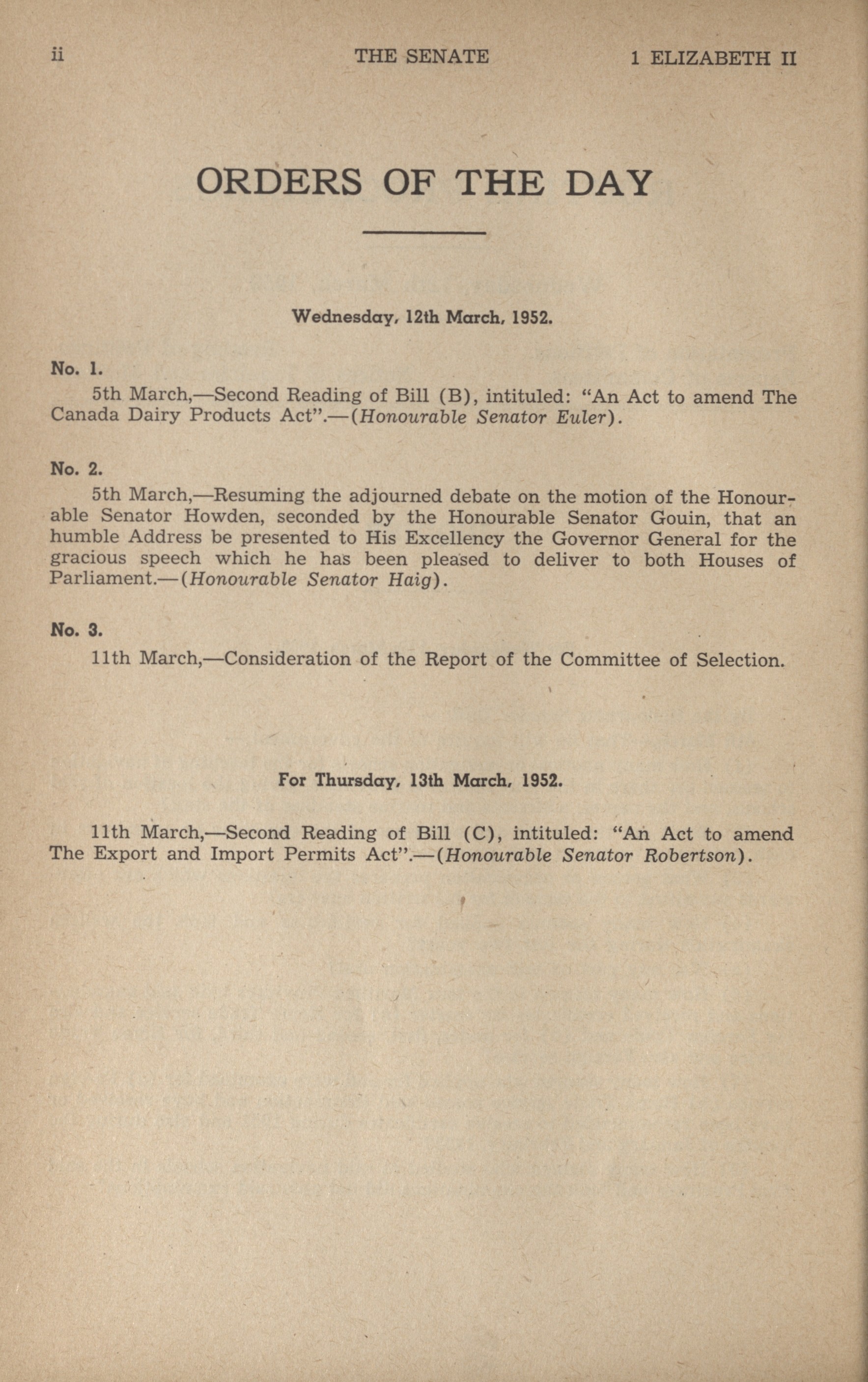 ii THE SENATE 1 ELIZABETH II

ORDERS OF THE DAY

Wednesday, 12th March, 1952.

No. 1.

5th March,—Second Reading of Bill (B), intituled: "An Act to amend The Canada Dairy Products Act".—(Honourable Senator Euler).

No. 2.

5th March,—Resuming the adjourned debate on the motion of the Honourable Senator Howden, seconded by the Honourable Senator Gouin, that an humble Address be presented to His Excellency the Governor General for the gracious speech which he has been pleased to deliver to both Houses of Parliament.—(Honourable Senator Haig).

No. 3.

11th March,—Consideration of the Report of the Committee of Selection.

For Thursday, 13th March, 1952.

11th March,—Second Reading of Bill (C), intituled: "An Act to amend The Export and Import Permits Act".—(Honourable Senator Robertson).